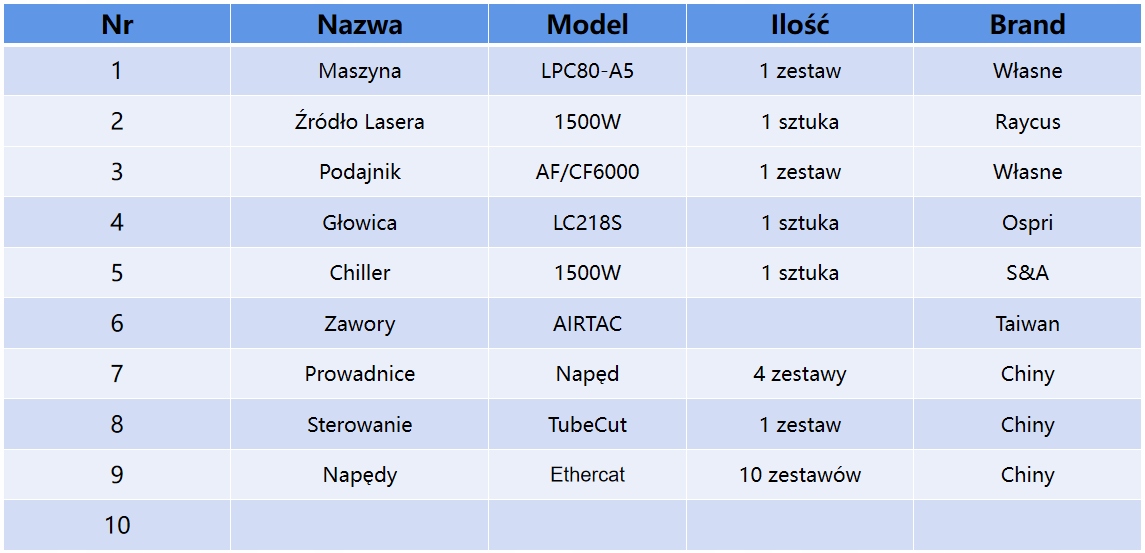 | Nr | Nazwa | Model | Ilość | Brand |
|---|---|---|---|---|
| 1 | Maszyna | LPC80-A5 | 1 zestaw | Własne |
| 2 | Źródło Lasera | 1500W | 1 sztuka | Raycus |
| 3 | Podajnik | AF/CF6000 | 1 zestaw | Własne |
| 4 | Głowica | LC218S | 1 sztuka | Ospri |
| 5 | Chiller | 1500W | 1 sztuka | S&A |
| 6 | Zawory | AIRTAC |  | Taiwan |
| 7 | Prowadnice | Napęd | 4 zestawy | Chiny |
| 8 | Sterowanie | TubeCut | 1 zestaw | Chiny |
| 9 | Napędy | Ethercat | 10 zestawów | Chiny |
| 10 |  |  |  |  |